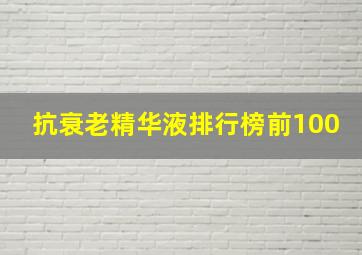 抗衰老精华液排行榜前100